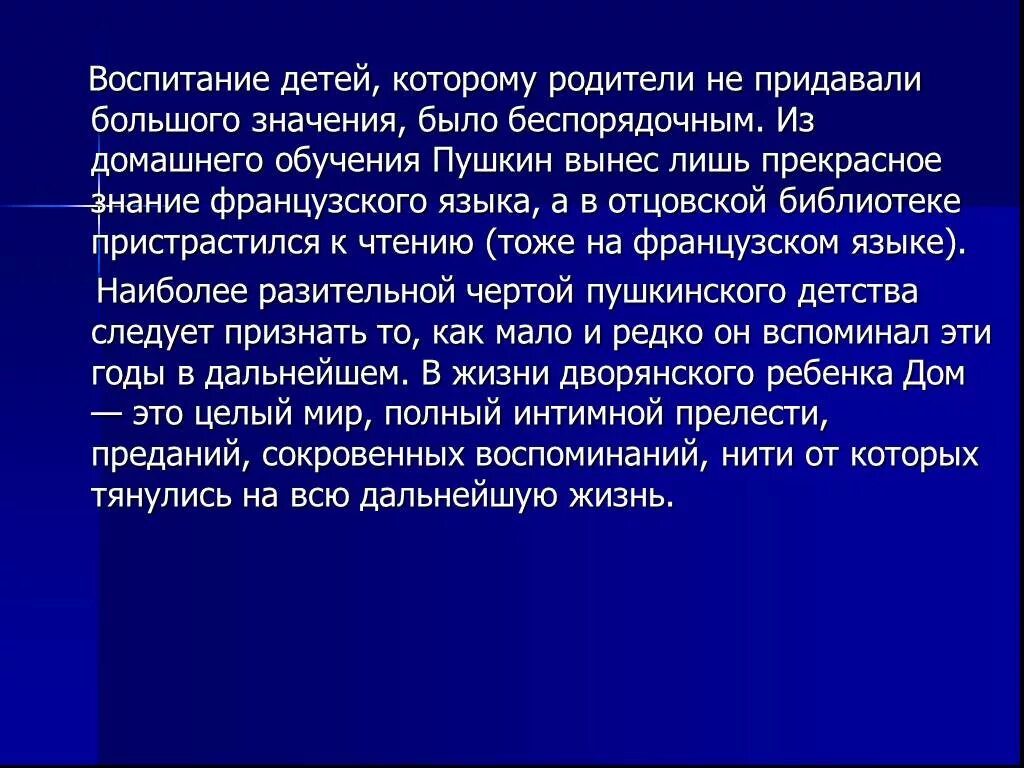 Воспитание детей, которому родители не придавали большого значения, было беспорядочным. Из домашнего обучения Пушкин вынес лишь прекрасное знание французского языка, а в отцовской библиотеке пристрастился к чтению (тоже на французском языке).

Наиболее разительной чертой пушкинского детства следует признать то, как мало и редко он вспоминал эти годы в дальнейшем. В жизни дворянского ребенка Дом — это целый мир, полный интимной прелести, преданий, сокровенных воспоминаний, нити от которых тянулись на всю дальнейшую жизнь.